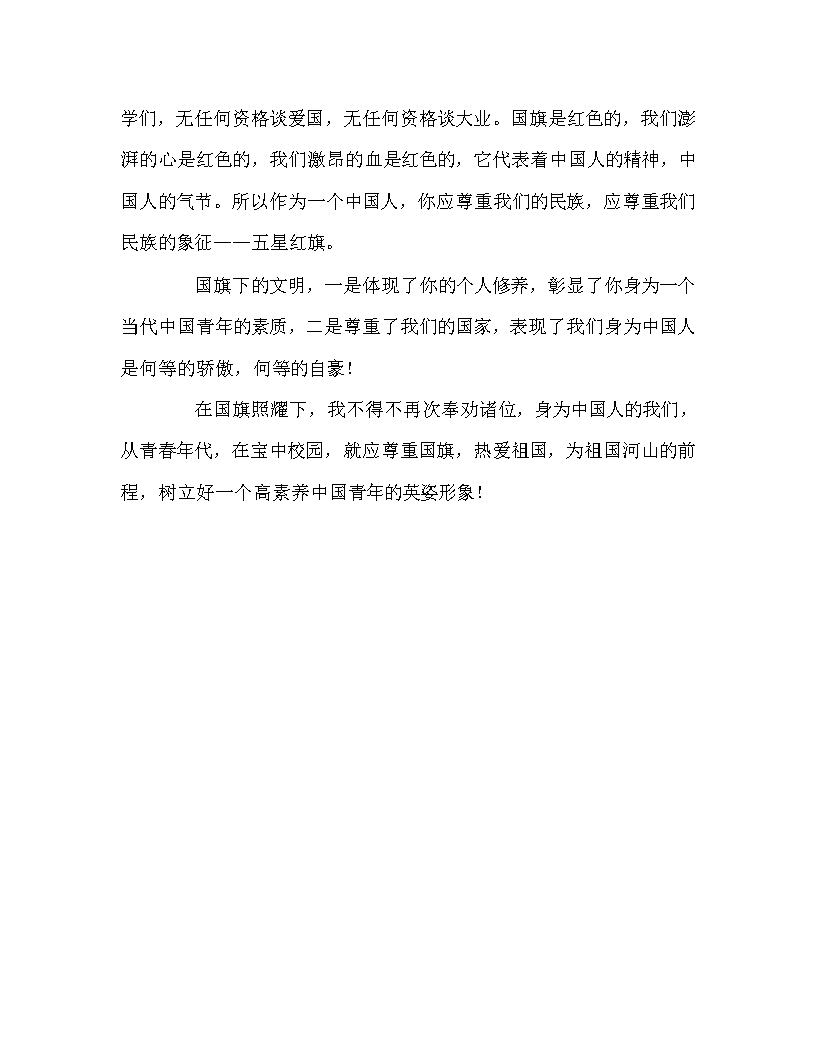 学们，无任何资格谈爱国，无任何资格谈大业。国旗是红色的，我们澎湃的心是红色的，我们激昂的血是红色的，它代表着中国人的精神，中国人的气节。所以作为一个中国人，你应尊重我们的民族，应尊重我们民族的象征——五星红旗。

国旗下的文明，一是体现了你的个人修养，彰显了你身为一个当代中国青年的素质，二是尊重了我们的国家，表现了我们身为中国人是何等的骄傲，何等的自豪！

在国旗照耀下，我不得不再次奉劝诸位，身为中国人的我们，从青春年代，在宝中校园，就应尊重国旗，热爱祖国，为祖国河山的前程，树立好一个高素养中国青年的英姿形象！